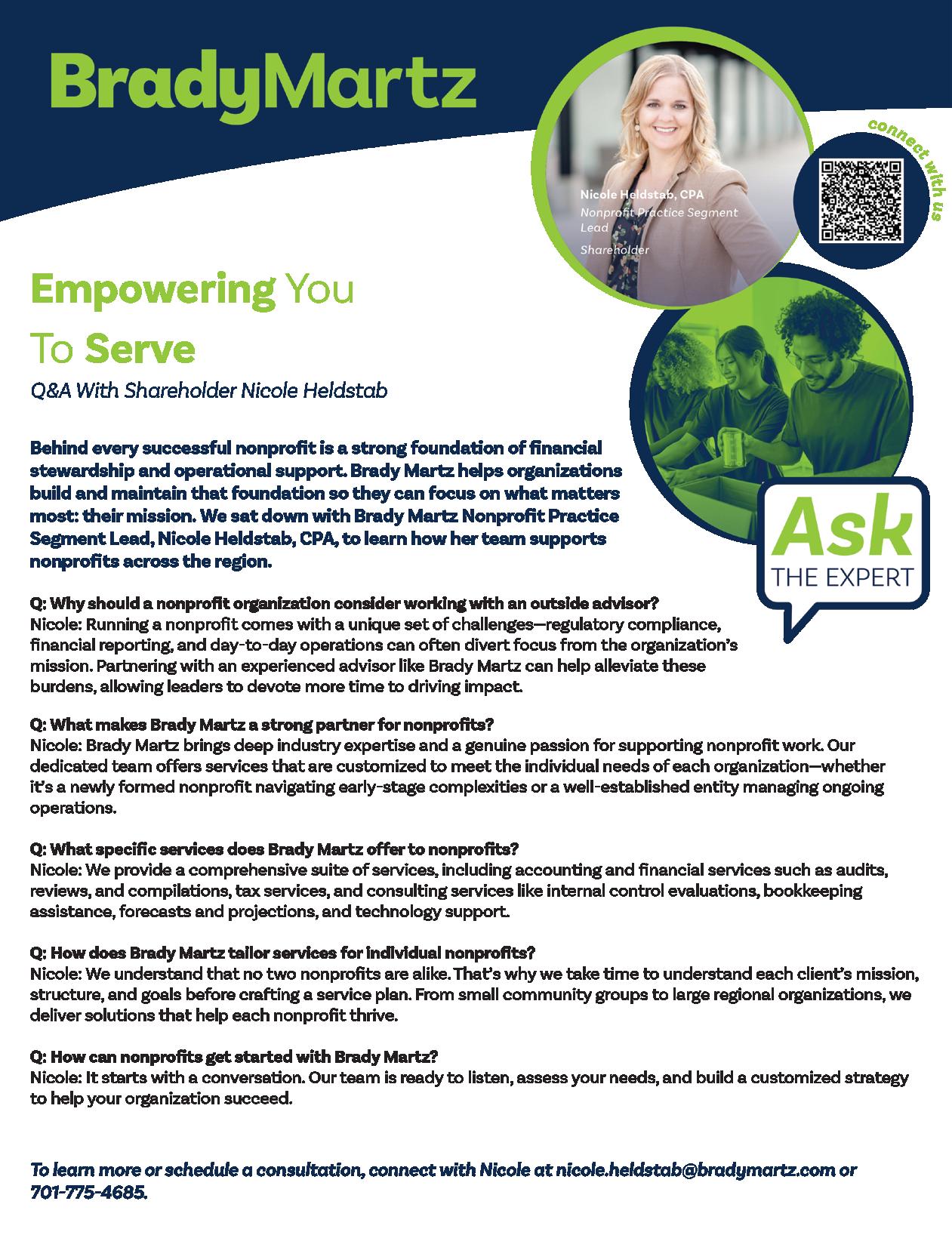 BradyMartz

Nicole Heldstab, CPA
Nonprofit Practice Segment Lead
Shareholder

connect with us

Empowering You
To Serve

Q&A With Shareholder Nicole Heldstab

Behind every successful nonprofit is a strong foundation of financial stewardship and operational support. Brady Martz helps organizations build and maintain that foundation so they can focus on what matters most: their mission. We sat down with Brady Martz Nonprofit Practice Segment Lead, Nicole Heldstab, CPA, to learn how her team supports nonprofits across the region.

Ask
THE EXPERT

Q: Why should a nonprofit organization consider working with an outside advisor?
Nicole: Running a nonprofit comes with a unique set of challenges—regulatory compliance, financial reporting, and day-to-day operations can often divert focus from the organization's mission. Partnering with an experienced advisor like Brady Martz can help alleviate these burdens, allowing leaders to devote more time to driving impact.

Q: What makes Brady Martz a strong partner for nonprofits?
Nicole: Brady Martz brings deep industry expertise and a genuine passion for supporting nonprofit work. Our dedicated team offers services that are customized to meet the individual needs of each organization—whether it's a newly formed nonprofit navigating early-stage complexities or a well-established entity managing ongoing operations.

Q: What specific services does Brady Martz offer to nonprofits?
Nicole: We provide a comprehensive suite of services, including accounting and financial services such as audits, reviews, and compilations, tax services, and consulting services like internal control evaluations, bookkeeping assistance, forecasts and projections, and technology support.

Q: How does Brady Martz tailor services for individual nonprofits?
Nicole: We understand that no two nonprofits are alike. That's why we take time to understand each client's mission, structure, and goals before crafting a service plan. From small community groups to large regional organizations, we deliver solutions that help each nonprofit thrive.

Q: How can nonprofits get started with Brady Martz?
Nicole: It starts with a conversation. Our team is ready to listen, assess your needs, and build a customized strategy to help your organization succeed.

To learn more or schedule a consultation, connect with Nicole at nicole.heldstab@bradymartz.com or 701-775-4685.